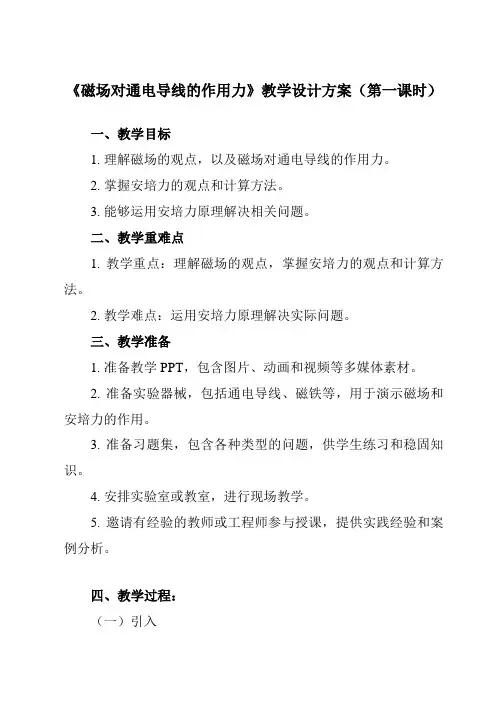 《磁场对通电导线的作用力》教学设计方案（第一课时）

一、教学目标

1. 理解磁场的观点，以及磁场对通电导线的作用力。

2. 掌握安培力的观点和计算方法。

3. 能够运用安培力原理解决相关问题。

二、教学重难点

1. 教学重点：理解磁场的观点，掌握安培力的观点和计算方法。

2. 教学难点：运用安培力原理解决实际问题。

三、教学准备

1. 准备教学 PPT，包含图片、动画和视频等多媒体素材。

2. 准备实验器械，包括通电导线、磁铁等，用于演示磁场和安培力的作用。

3. 准备习题集，包含各种类型的问题，供学生练习和稳固知识。

4. 安排实验室或教室，进行现场教学。

5. 邀请有经验的教师或工程师参与授课，提供实践经验和案例分析。

四、教学过程：

（一）引入